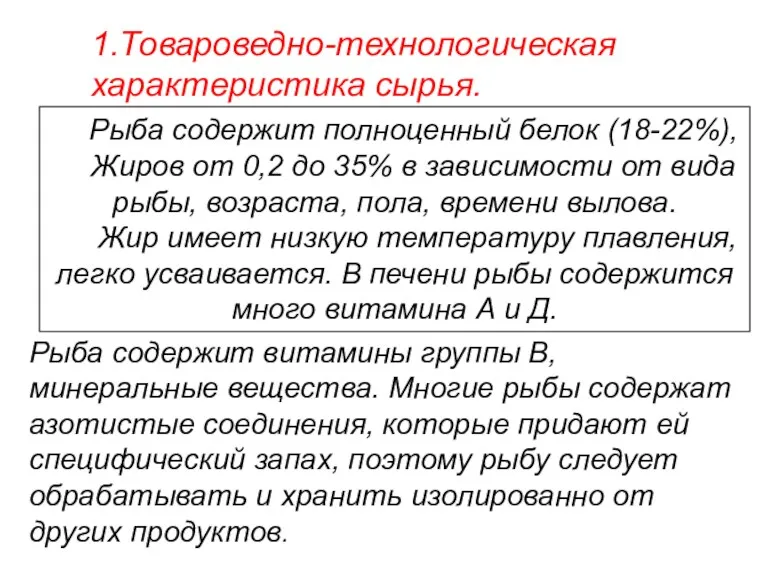 1.Товароведно-технологическая характеристика сырья.

Рыба содержит полноценный белок (18-22%), Жиров от 0,2 до 35% в зависимости от вида рыбы, возраста, пола, времени вылова.

Жир имеет низкую температуру плавления, легко усваивается. В печени рыбы содержится много витамина А и Д.

Рыба содержит витамины группы В, минеральные вещества. Многие рыбы содержат азотистые соединения, которые придают ей специфический запах, поэтому рыбу следует обрабатывать и хранить изолированно от других продуктов.